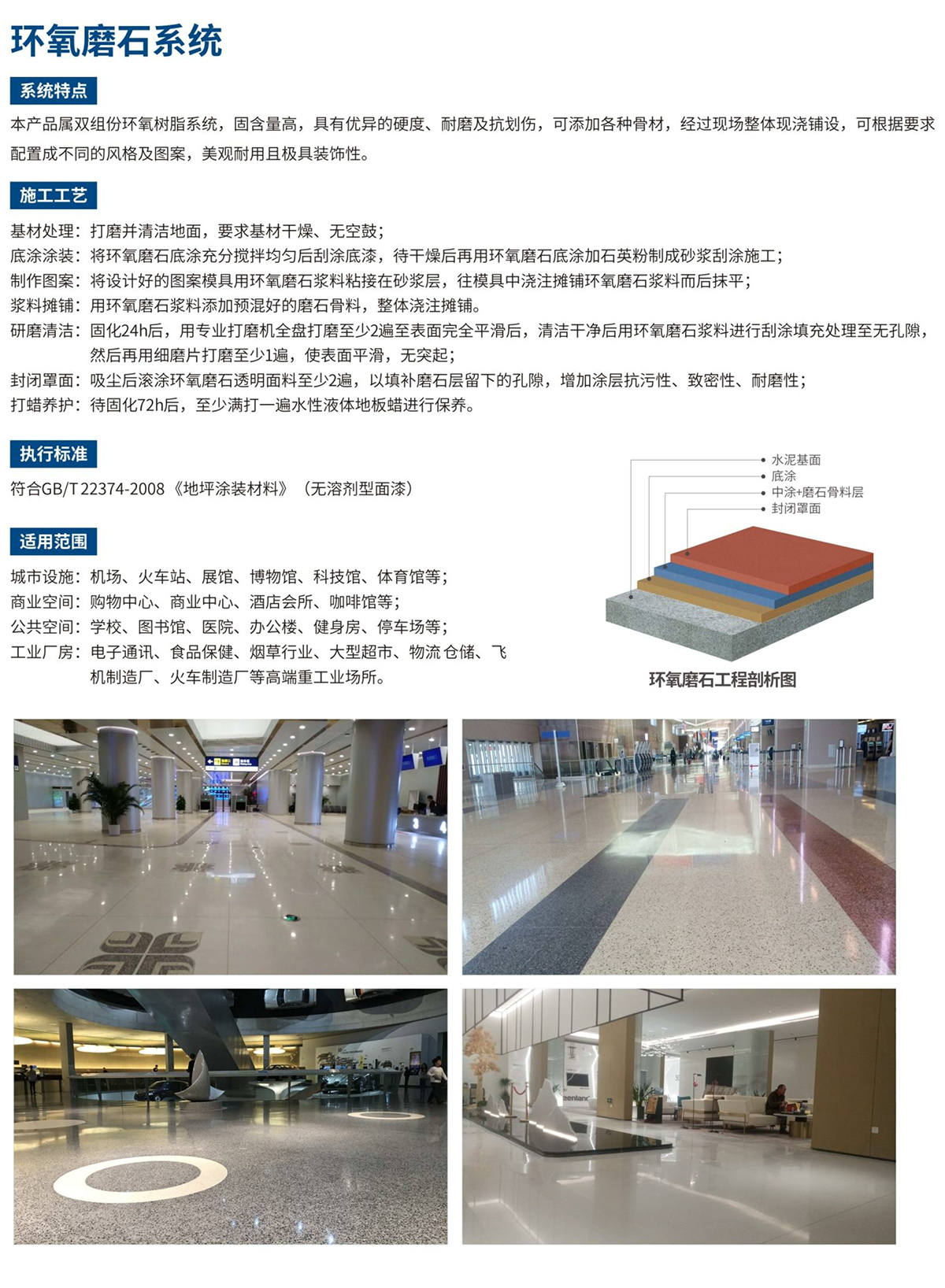 环氧磨石系统

系统特点

本产品属双组份环氧树脂系统，固含量高，具有优异的硬度、耐磨及抗划伤，可添加各种骨材，经过现场整体现浇铺设，可根据要求配置成不同的风格及图案，美观耐用且极具装饰性。

施工工艺

基材处理：打磨并清洁地面，要求基材干燥、无空鼓；
底涂涂装：将环氧磨石底涂充分搅拌均匀后刮涂底漆，待干燥后再用环氧磨石底涂加石英粉制成砂浆刮涂施工；
制作图案：将设计好的图案模具用环氧磨石浆料粘接在砂浆层，往模具中浇注摊铺环氧磨石浆料而后抹平；
浆料摊铺：用环氧磨石浆料添加预混好的磨石骨料，整体浇注摊铺。
研磨清洁：固化24h后，用专业打磨机全盘打磨至少2遍至表面完全平滑后，清洁干净后用环氧磨石浆料进行刮涂填充处理至无孔隙，然后再用细磨片打磨至少1遍，使表面平滑，无突起；
封闭罩面：吸尘后滚涂环氧磨石透明面料至少2遍，以填补磨石层留下的孔隙，增加涂层抗污性、致密性、耐磨性；
打蜡养护：待固化72h后，至少满打一遍水性液体地板蜡进行保养。

执行标准

符合GB/T 22374-2008《地坪涂装材料》（无溶剂型面漆）

适用范围

城市设施：机场、火车站、展馆、博物馆、科技馆、体育馆等；
商业空间：购物中心、商业中心、酒店会所、咖啡馆等；
公共空间：学校、图书馆、医院、办公楼、健身房、停车场等；
工业厂房：电子通讯、食品保健、烟草行业、大型超市、物流仓储、飞机制造厂、火车制造厂等高端重工业场所。

水泥基面
底涂
中涂+磨石骨料层
封闭罩面

环氧磨石工程剖析图